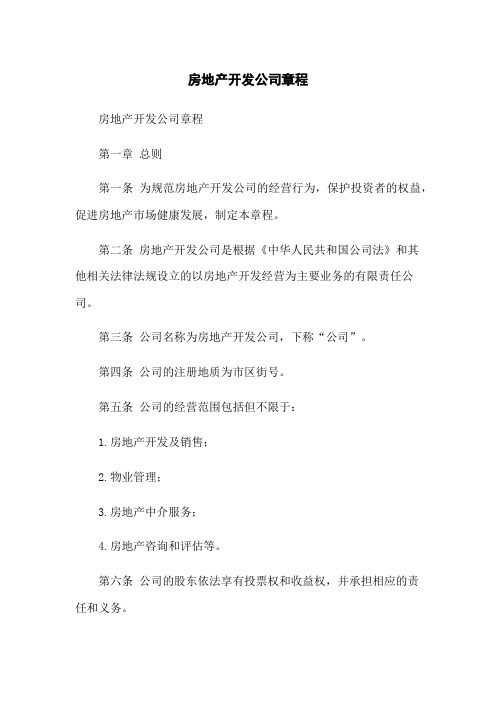 房地产开发公司章程

房地产开发公司章程

第一章 总则

第一条 为规范房地产开发公司的经营行为，保护投资者的权益，促进房地产市场健康发展，制定本章程。

第二条 房地产开发公司是根据《中华人民共和国公司法》和其他相关法律法规设立的以房地产开发经营为主要业务的有限责任公司。

第三条 公司名称为房地产开发公司，下称“公司”。

第四条 公司的注册地质为市区街号。

第五条 公司的经营范围包括但不限于：

1.房地产开发及销售；

2.物业管理；

3.房地产中介服务；

4.房地产咨询和评估等。

第六条 公司的股东依法享有投票权和收益权，并承担相应的责任和义务。